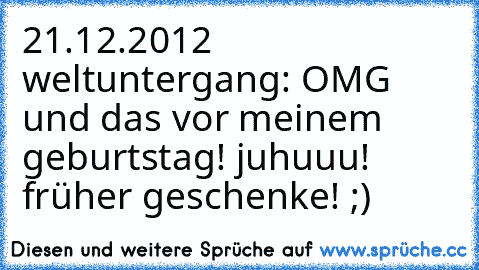 21.12.2012 weltuntergang: OMG und das vor meinem geburtstag! juhuuu! früher geschenke! ;)

Diesen und weitere Sprüche auf www.sprüche.cc